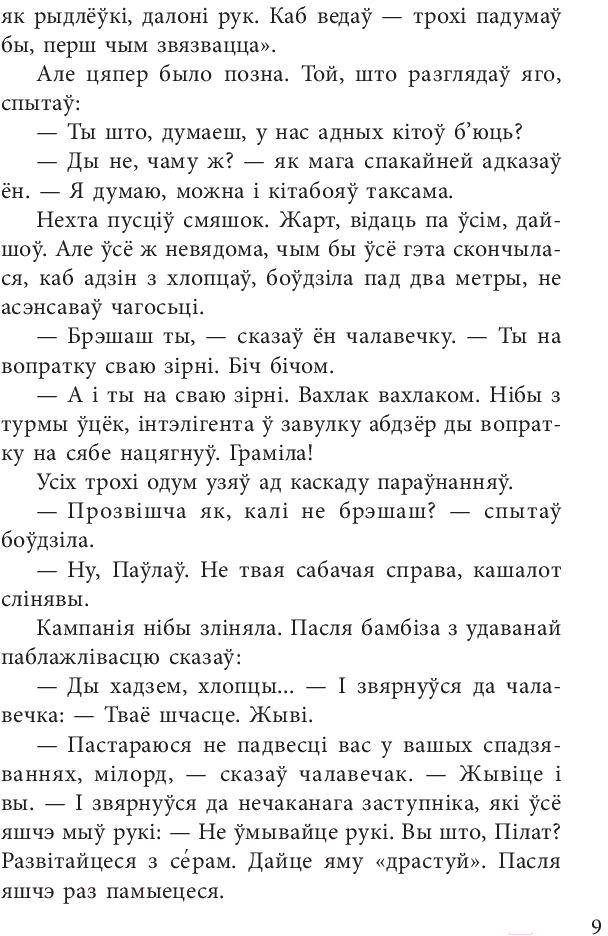 як рыдлёўкі, далоні рук. Каб ведаў — трохі падумаў бы, перш чым звязвацца».

Але цяпер было позна. Той, што разглядаў яго, спытаў:

— Ты што, думаеш, у нас адных кітоў б'юць?

— Ды не, чаму ж? — як мага спакайней адказаў ён. — Я думаю, можна і кітабояў таксама.

Нехта пусціў смяшок. Жарт, відаць па ўсім, дайшоў. Але ўсё ж невядома, чым бы ўсё гэта скончылася, каб адзін з хлопцаў, боўдзіла пад два метры, не асэнсаваў чагосьці.

— Брэшаш ты, — сказаў ён чалавечку. — Ты на вопратку сваю зірні. Біч бічом.

— А і ты на сваю зірні. Вахлак вахлаком. Нібы з турмы ўцёк, інтэлігента ў завулку абдзёр ды вопратку на сябе нацягнуў. Граміла!

Усіх трохі одум узяў ад каскаду параўнанняў.

— Прозвішча як, калі не брэшаш? — спытаў боўдзіла.

— Ну, Паўлаў. Не твая сабачая справа, кашалот слінявы.

Кампанія нібы зліняла. Пасля бамбіза з удаванай паблажлівасцю сказаў:

— Ды хадзем, хлопцы... — І звярнуўся да чалавечка: — Тваё шчасце. Жыві.

— Пастараюся не падвесці вас у вашых спадзяваннях, мілорд, — сказаў чалавечак. — Жывіце і вы. — І звярнуўся да нечаканага заступніка, які ўсё яшчэ мыў рукі: — Не ўмывайце рукі. Вы што, Пілат? Развітайцеся з се́рам. Дайце яму «драстуй». Пасля яшчэ раз памыецеся.

9